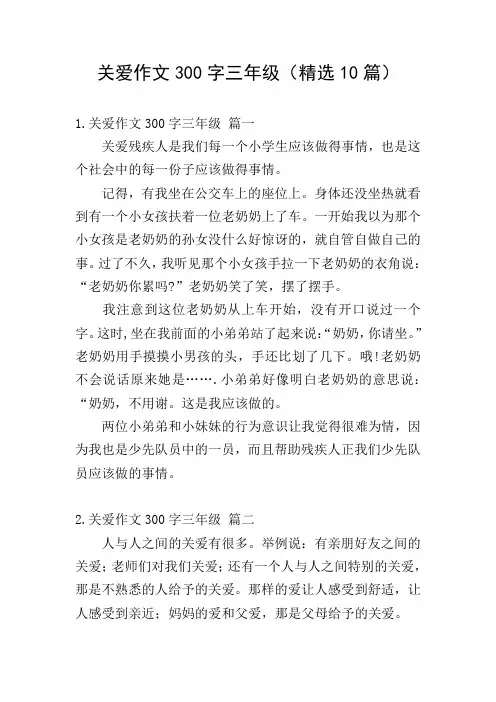 关爱作文300字三年级（精选10篇）

1.关爱作文300字三年级 篇一

关爱残疾人是我们每一个小学生应该做得事情，也是这个社会中的每一份子应该做得事情。

记得，有我坐在公交车上的座位上。身体还没坐热就看到有一个小女孩扶着一位老奶奶上了车。一开始我以为那个小女孩是老奶奶的孙女没什么好惊讶的，就自管自做自己的事。过了不久，我听见那个小女孩手拉一下老奶奶的衣角说：“老奶奶你累吗?”老奶奶笑了笑，摆了摆手。

我注意到这位老奶奶从上车开始，没有开口说过一个字。这时,坐在我前面的小弟弟站了起来说:“奶奶,你请坐。”老奶奶用手摸摸小男孩的头，手还比划了几下。哦!老奶奶不会说话原来她是…….小弟弟好像明白老奶奶的意思说：“奶奶，不用谢。这是我应该做的。

两位小弟弟和小妹妹的行为意识让我觉得很难为情，因为我也是少先队员中的一员，而且帮助残疾人正我们少先队员应该做的事情。

2.关爱作文300字三年级 篇二

人与人之间的关爱有很多。举例说：有亲朋好友之间的关爱；老师们对我们关爱；还有一个人与人之间特别的关爱，那是不熟悉的人给予的关爱。那样的爱让人感受到舒适，让人感受到亲近；妈妈的爱和父爱，那是父母给予的关爱。